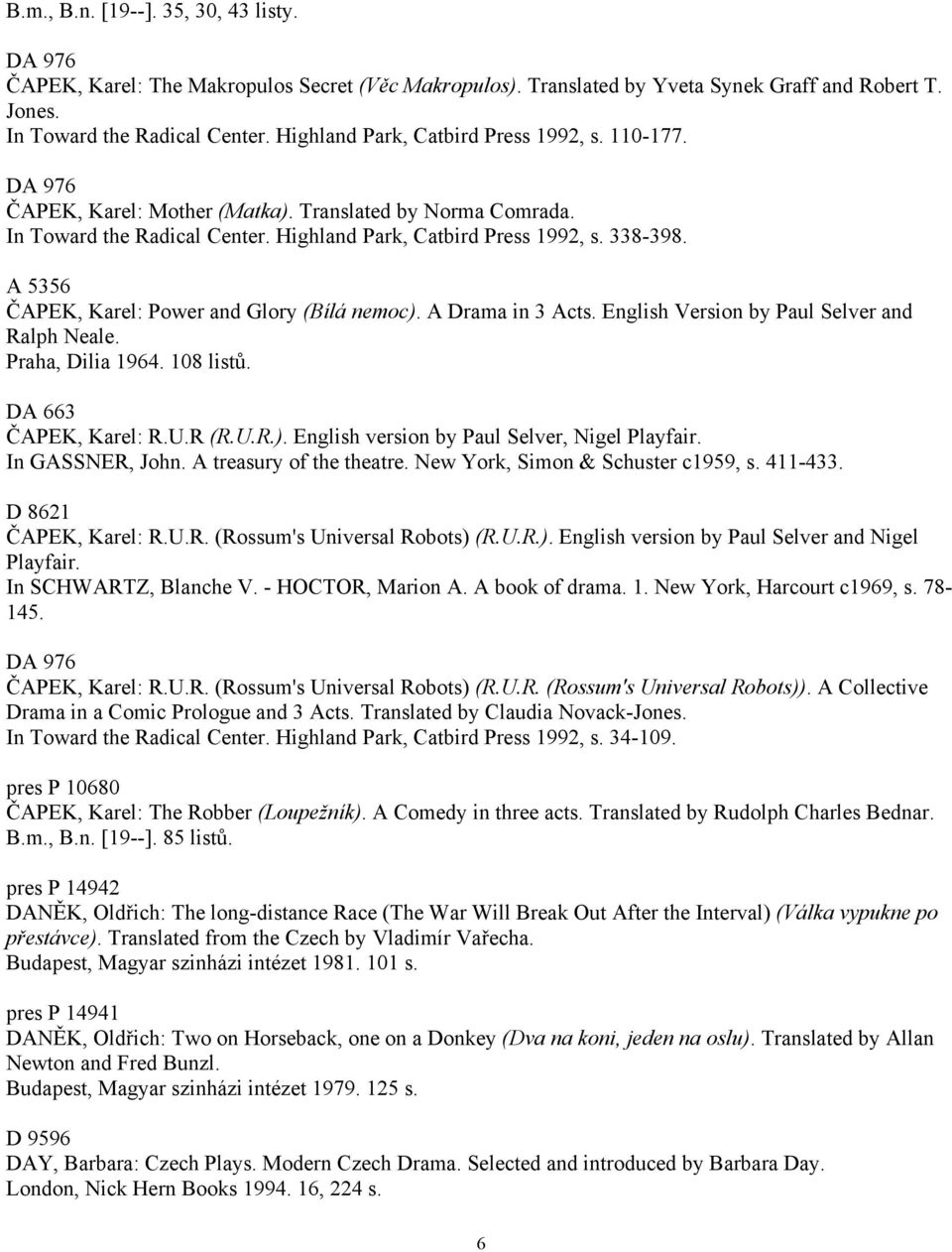 B.m., B.n. [19--]. 35, 30, 43 listy.

DA 976
ČAPEK, Karel: The Makropulos Secret (Věc Makropulos). Translated by Yveta Synek Graff and Robert T. Jones.
In Toward the Radical Center. Highland Park, Catbird Press 1992, s. 110-177.

DA 976
ČAPEK, Karel: Mother (Matka). Translated by Norma Comrada.
In Toward the Radical Center. Highland Park, Catbird Press 1992, s. 338-398.

A 5356
ČAPEK, Karel: Power and Glory (Bílá nemoc). A Drama in 3 Acts. English Version by Paul Selver and Ralph Neale.
Praha, Dilia 1964. 108 listů.

DA 663
ČAPEK, Karel: R.U.R (R.U.R.). English version by Paul Selver, Nigel Playfair.
In GASSNER, John. A treasury of the theatre. New York, Simon & Schuster c1959, s. 411-433.

D 8621
ČAPEK, Karel: R.U.R. (Rossum's Universal Robots) (R.U.R.). English version by Paul Selver and Nigel Playfair.
In SCHWARTZ, Blanche V. - HOCTOR, Marion A. A book of drama. 1. New York, Harcourt c1969, s. 78-145.

DA 976
ČAPEK, Karel: R.U.R. (Rossum's Universal Robots) (R.U.R. (Rossum's Universal Robots)). A Collective Drama in a Comic Prologue and 3 Acts. Translated by Claudia Novack-Jones.
In Toward the Radical Center. Highland Park, Catbird Press 1992, s. 34-109.

pres P 10680
ČAPEK, Karel: The Robber (Loupežník). A Comedy in three acts. Translated by Rudolph Charles Bednar.
B.m., B.n. [19--]. 85 listů.

pres P 14942
DANĚK, Oldřich: The long-distance Race (The War Will Break Out After the Interval) (Válka vypukne po přestávce). Translated from the Czech by Vladimír Vařecha.
Budapest, Magyar szinházi intézet 1981. 101 s.

pres P 14941
DANĚK, Oldřich: Two on Horseback, one on a Donkey (Dva na koni, jeden na oslu). Translated by Allan Newton and Fred Bunzl.
Budapest, Magyar szinházi intézet 1979. 125 s.

D 9596
DAY, Barbara: Czech Plays. Modern Czech Drama. Selected and introduced by Barbara Day.
London, Nick Hern Books 1994. 16, 224 s.

6